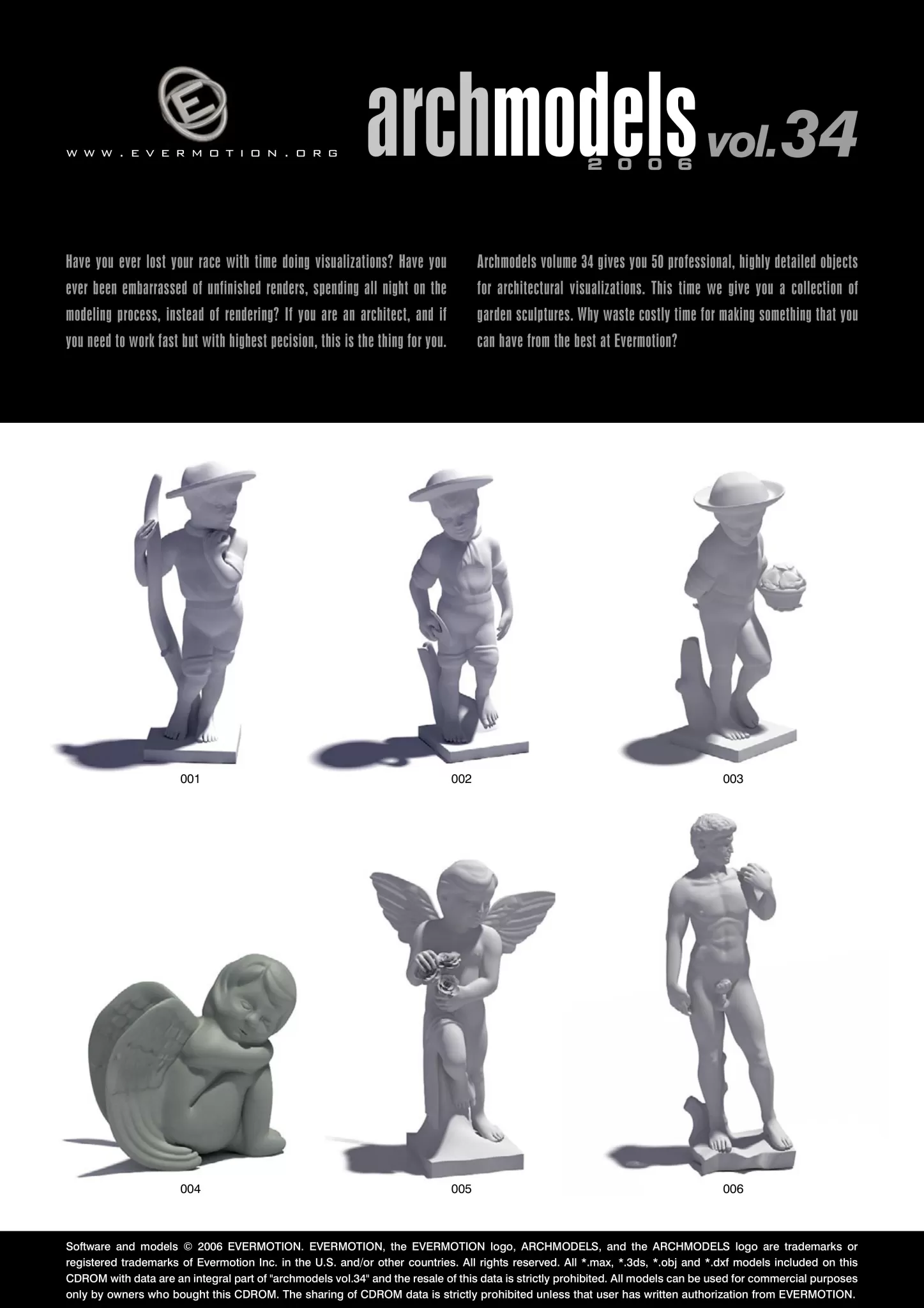 E

WWW.EVERMOTION.ORG

archmodels vol.34
2006

Have you ever lost your race with time doing visualizations? Have you ever been embarrassed of unfinished renders, spending all night on the modeling process, instead of rendering? If you are an architect, and if you need to work fast but with highest pecision, this is the thing for you.

Archmodels volume 34 gives you 50 professional, highly detailed objects for architectural visualizations. This time we give you a collection of garden sculptures. Why waste costly time for making something that you can have from the best at Evermotion?

001

002

003

004

005

006

Software and models © 2006 EVERMOTION. EVERMOTION, the EVERMOTION logo, ARCHMODELS, and the ARCHMODELS logo are trademarks or registered trademarks of Evermotion Inc. in the U.S. and/or other countries. All rights reserved. All *.max, *.3ds, *.obj and *.dxf models included on this CDROM with data are an integral part of "archmodels vol.34" and the resale of this data is strictly prohibited. All models can be used for commercial purposes only by owners who bought this CDROM. The sharing of CDROM data is strictly prohibited unless that user has written authorization from EVERMOTION.